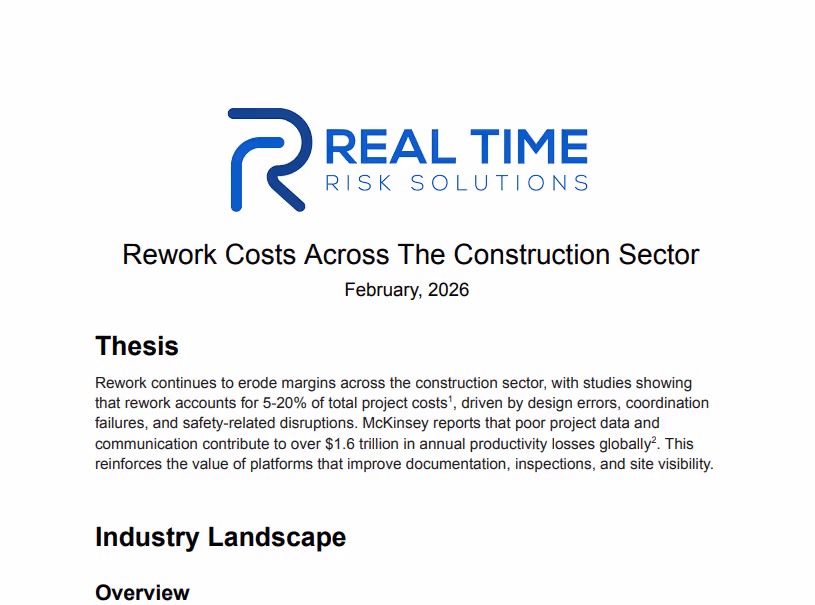 REAL TIME
RISK SOLUTIONS

Rework Costs Across The Construction Sector

February, 2026

Thesis

Rework continues to erode margins across the construction sector, with studies showing that rework accounts for 5-20% of total project costs$^1$, driven by design errors, coordination failures, and safety-related disruptions. McKinsey reports that poor project data and communication contribute to over \$1.6 trillion in annual productivity losses globally$^2$. This reinforces the value of platforms that improve documentation, inspections, and site visibility.

Industry Landscape

Overview